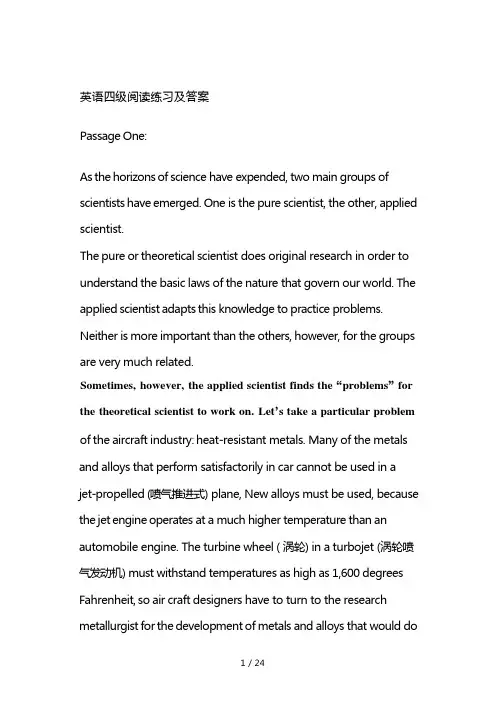 英语四级阅读练习及答案

Passage One:

As the horizons of science have expended, two main groups of scientists have emerged. One is the pure scientist, the other, applied scientist.

The pure or theoretical scientist does original research in order to understand the basic laws of the nature that govern our world. The applied scientist adapts this knowledge to practice problems. Neither is more important than the others, however, for the groups are very much related.

Sometimes, however, the applied scientist finds the “problems” for the theoretical scientist to work on. Let’s take a particular problem of the aircraft industry: heat-resistant metals. Many of the metals and alloys that perform satisfactorily in car cannot be used in a jet-propelled (喷气推进式) plane, New alloys must be used, because the jet engine operates at a much higher temperature than an automobile engine. The turbine wheel ( 涡轮) in a turbojet (涡轮喷气发动机) must withstand temperatures as high as 1,600 degrees Fahrenheit, so air craft designers have to turn to the research metallurgist for the development of metals and alloys that would do

1 / 24